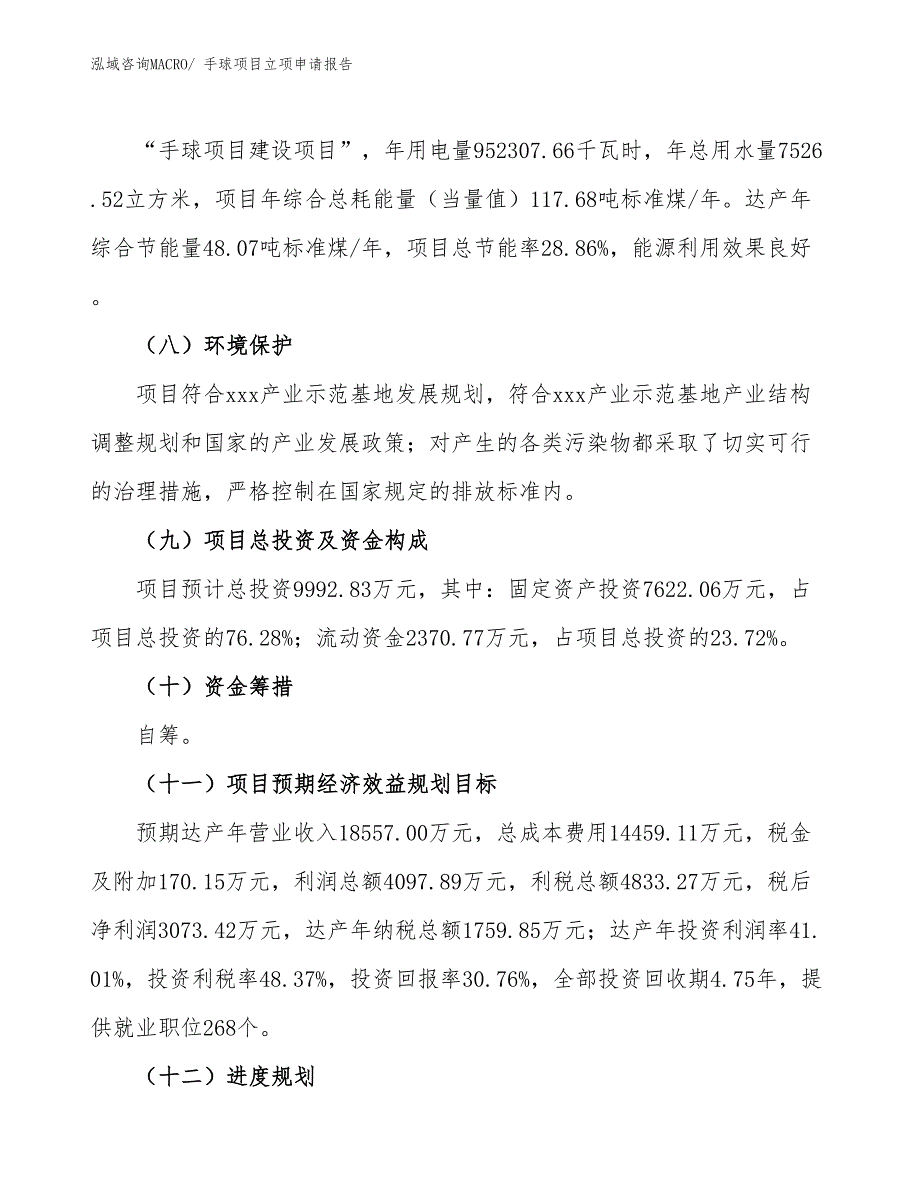 泓域咨询MACRO/ 手球项目立项申请报告

“手球项目建设项目”，年用电量952307.66千瓦时，年总用水量7526.52立方米，项目年综合总耗能量（当量值）117.68吨标准煤/年。达产年综合节能量48.07吨标准煤/年，项目总节能率28.86%，能源利用效果良好。

（八）环境保护

项目符合xxx产业示范基地发展规划，符合xxx产业示范基地产业结构调整规划和国家的产业发展政策；对产生的各类污染物都采取了切实可行的治理措施，严格控制在国家规定的排放标准内。

（九）项目总投资及资金构成

项目预计总投资9992.83万元，其中：固定资产投资7622.06万元，占项目总投资的76.28%；流动资金2370.77万元，占项目总投资的23.72%。

（十）资金筹措

自筹。

（十一）项目预期经济效益规划目标

预期达产年营业收入18557.00万元，总成本费用14459.11万元，税金及附加170.15万元，利润总额4097.89万元，利税总额4833.27万元，税后净利润3073.42万元，达产年纳税总额1759.85万元；达产年投资利润率41.01%，投资利税率48.37%，投资回报率30.76%，全部投资回收期4.75年，提供就业职位268个。

（十二）进度规划